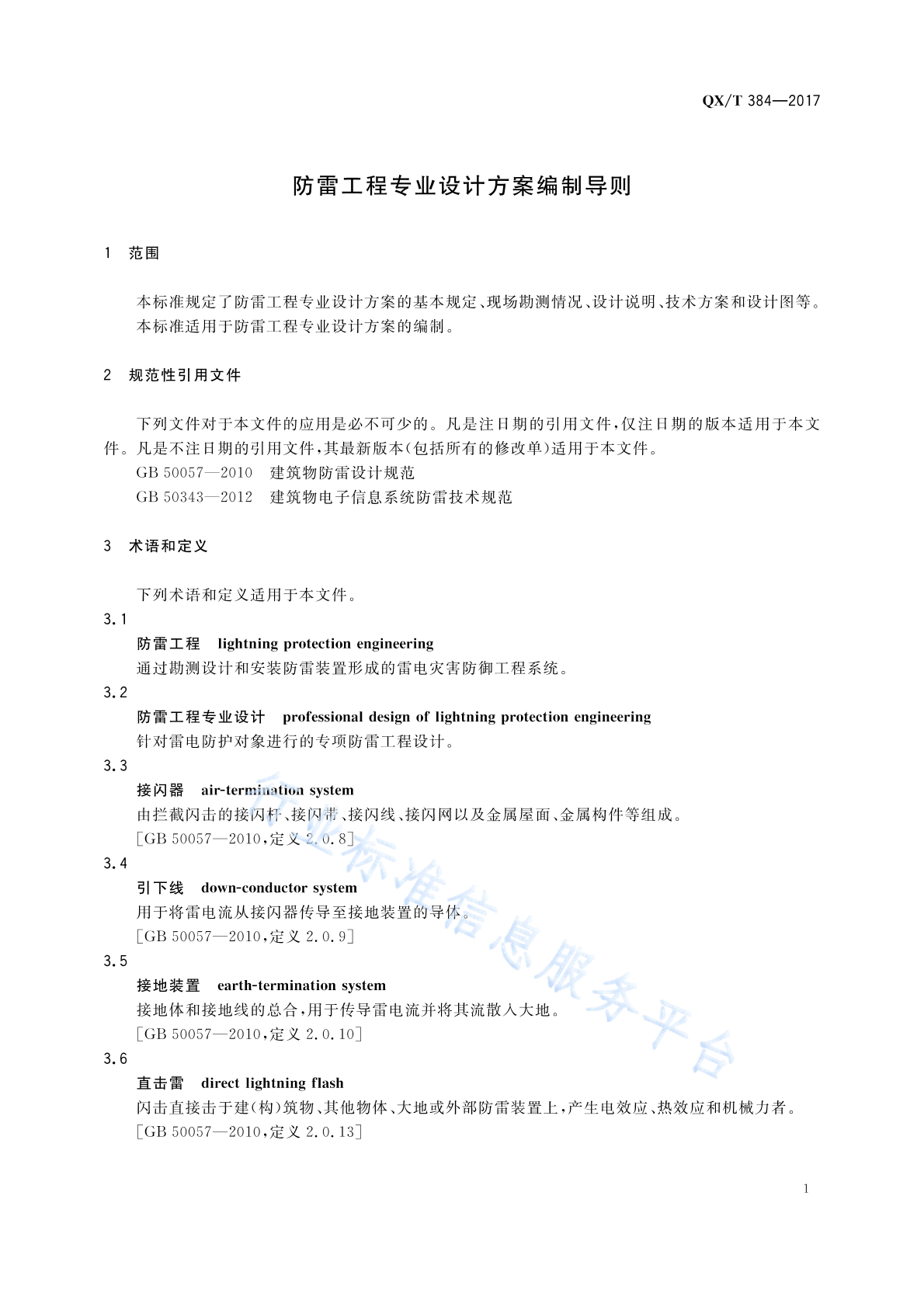 QX/T 384—2017

防雷工程专业设计方案编制导则

1 范围

本标准规定了防雷工程专业设计方案的基本规定、现场勘测情况、设计说明、技术方案和设计图等。
本标准适用于防雷工程专业设计方案的编制。

2 规范性引用文件

下列文件对于本文件的应用是必不可少的。凡是注日期的引用文件，仅注日期的版本适用于本文件。凡是不注日期的引用文件，其最新版本(包括所有的修改单)适用于本文件。
GB 50057—2010 建筑物防雷设计规范
GB 50343—2012 建筑物电子信息系统防雷技术规范

3 术语和定义

下列术语和定义适用于本文件。

3.1
防雷工程 lightning protection engineering
通过勘测设计和安装防雷装置形成的雷电灾害防御工程系统。

3.2
防雷工程专业设计 professional design of lightning protection engineering
针对雷电防护对象进行的专项防雷工程设计。

3.3
接闪器 air-termination system
由拦截闪击的接闪杆、接闪带、接闪线、接闪网以及金属屋面、金属构件等组成。
[GB 50057—2010,定义 2.0.8]

3.4
引下线 down-conductor system
用于将雷电流从接闪器传导至接地装置的导体。
[GB 50057—2010,定义 2.0.9]

3.5
接地装置 earth-termination system
接地体和接地线的总合，用于传导雷电流并将其流散入大地。
[GB 50057—2010,定义 2.0.10]

3.6
直击雷 direct lightning flash
闪击直接击于建(构)筑物、其他物体、大地或外部防雷装置上，产生电效应、热效应和机械力者。
[GB 50057—2010,定义 2.0.13]

行业标准信息服务平台

1